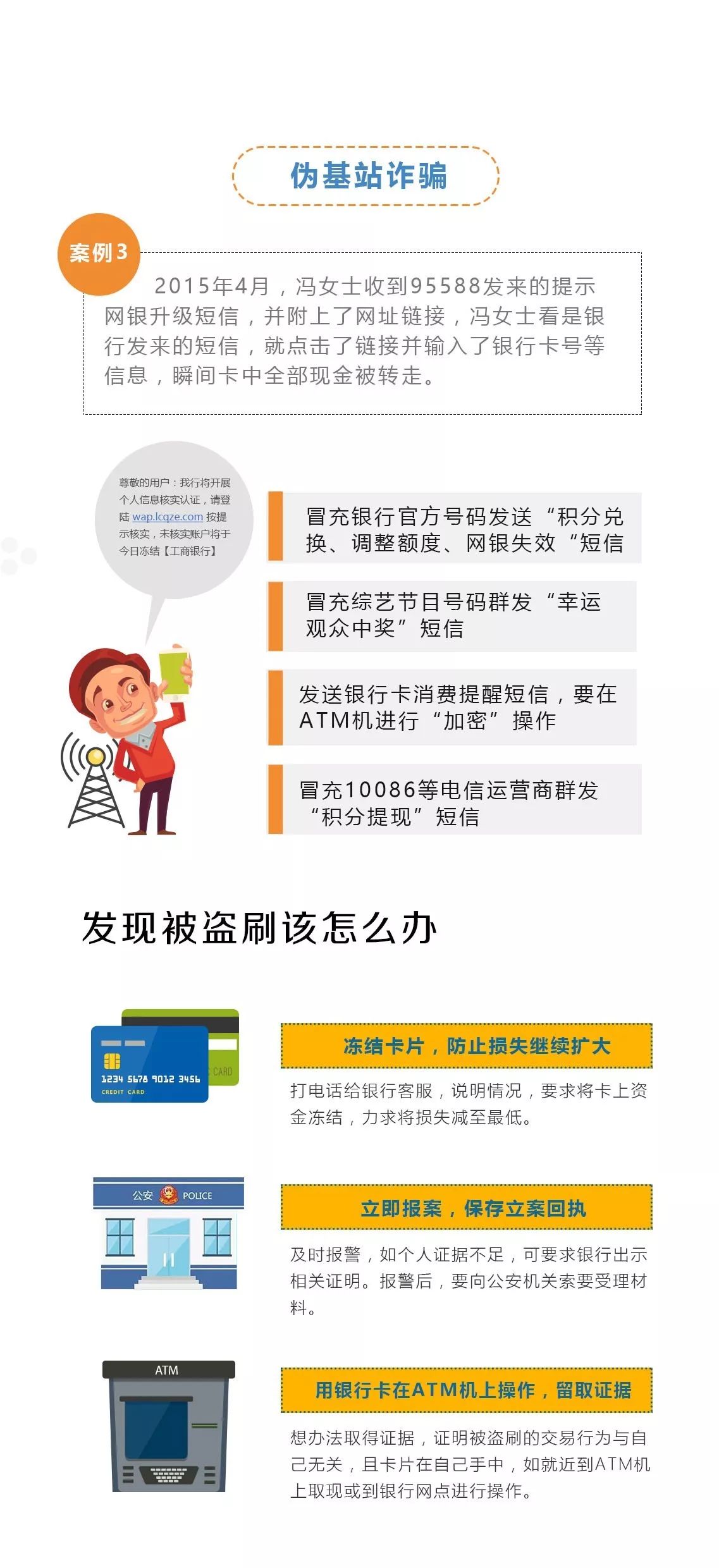 伪基站诈骗

案例3

2015年4月，冯女士收到95588发来的提示网银升级短信，并附上了网址链接，冯女士看是银行发来的短信，就点击了链接并输入了银行卡号等信息，瞬间卡中全部现金被转走。

尊敬的用户：我行将开展个人信息核实认证，请登陆 wap.lcqze.com 按提示核实，未核实账户将于今日冻结【工商银行】

冒充银行官方号码发送“积分兑换、调整额度、网银失效“短信

冒充综艺节目号码群发“幸运观众中奖”短信

发送银行卡消费提醒短信，要在ATM机进行“加密”操作

冒充10086等电信运营商群发“积分提现”短信

发现被盗刷该怎么办

1234 5678 9012 3456
CREDIT CARD
CARD

冻结卡片，防止损失继续扩大

打电话给银行客服，说明情况，要求将卡上资金冻结，力求将损失减至最低。

公安 POLICE

立即报案，保存立案回执

及时报警，如个人证据不足，可要求银行出示相关证明。报警后，要向公安机关索要受理材料。

ATM

用银行卡在ATM机上操作，留取证据

想办法取得证据，证明被盗刷的交易行为与自己无关，且卡片在自己手中，如就近到ATM机上取现或到银行网点进行操作。